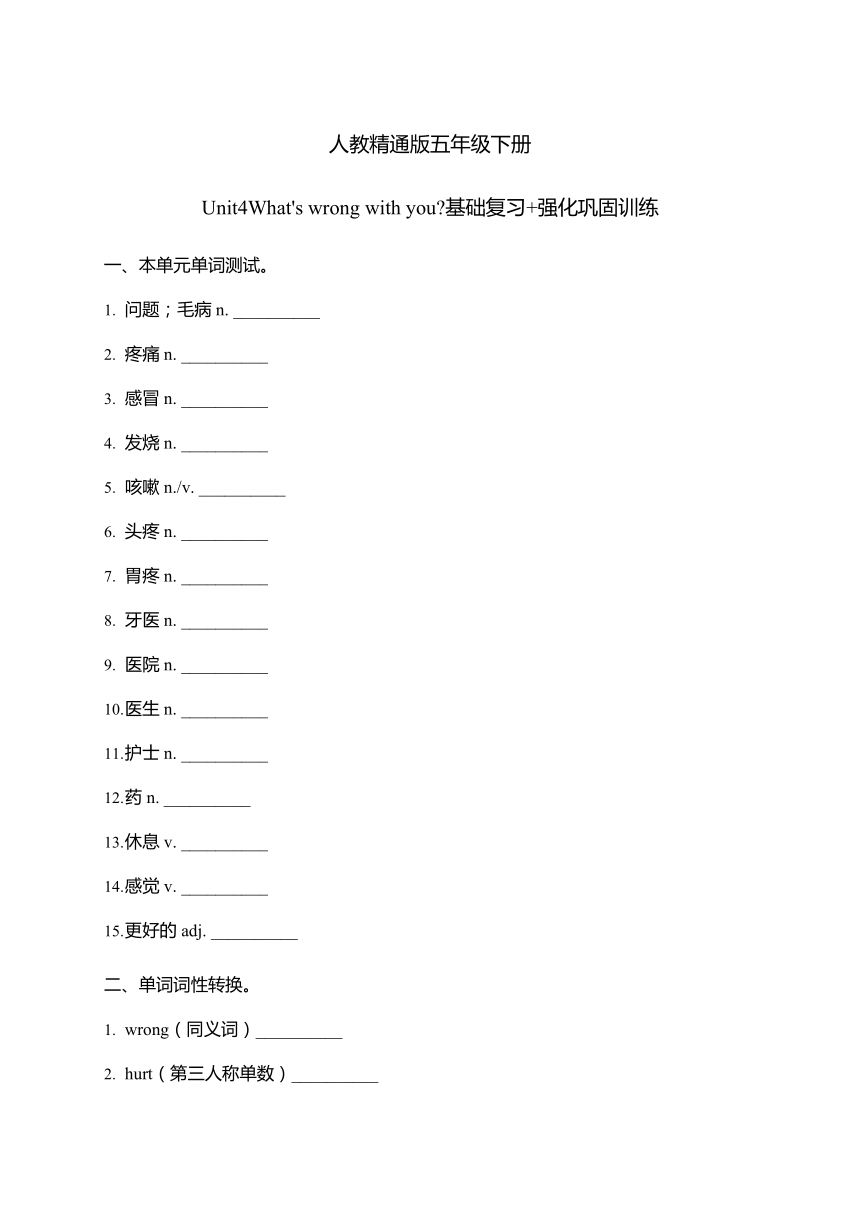 人教精通版五年级下册

Unit4What's wrong with you?基础复习+强化巩固训练

一、本单元单词测试。

1. 问题；毛病 n. __________

2. 疼痛 n. __________

3. 感冒 n. __________

4. 发烧 n. __________

5. 咳嗽 n./v. __________

6. 头疼 n. __________

7. 胃疼 n. __________

8. 牙医 n. __________

9. 医院 n. __________

10.医生 n. __________

11.护士 n. __________

12.药 n. __________

13.休息 v. __________

14.感觉 v. __________

15.更好的 adj. __________

二、单词词性转换。

1. wrong（同义词）__________

2. hurt（第三人称单数）__________